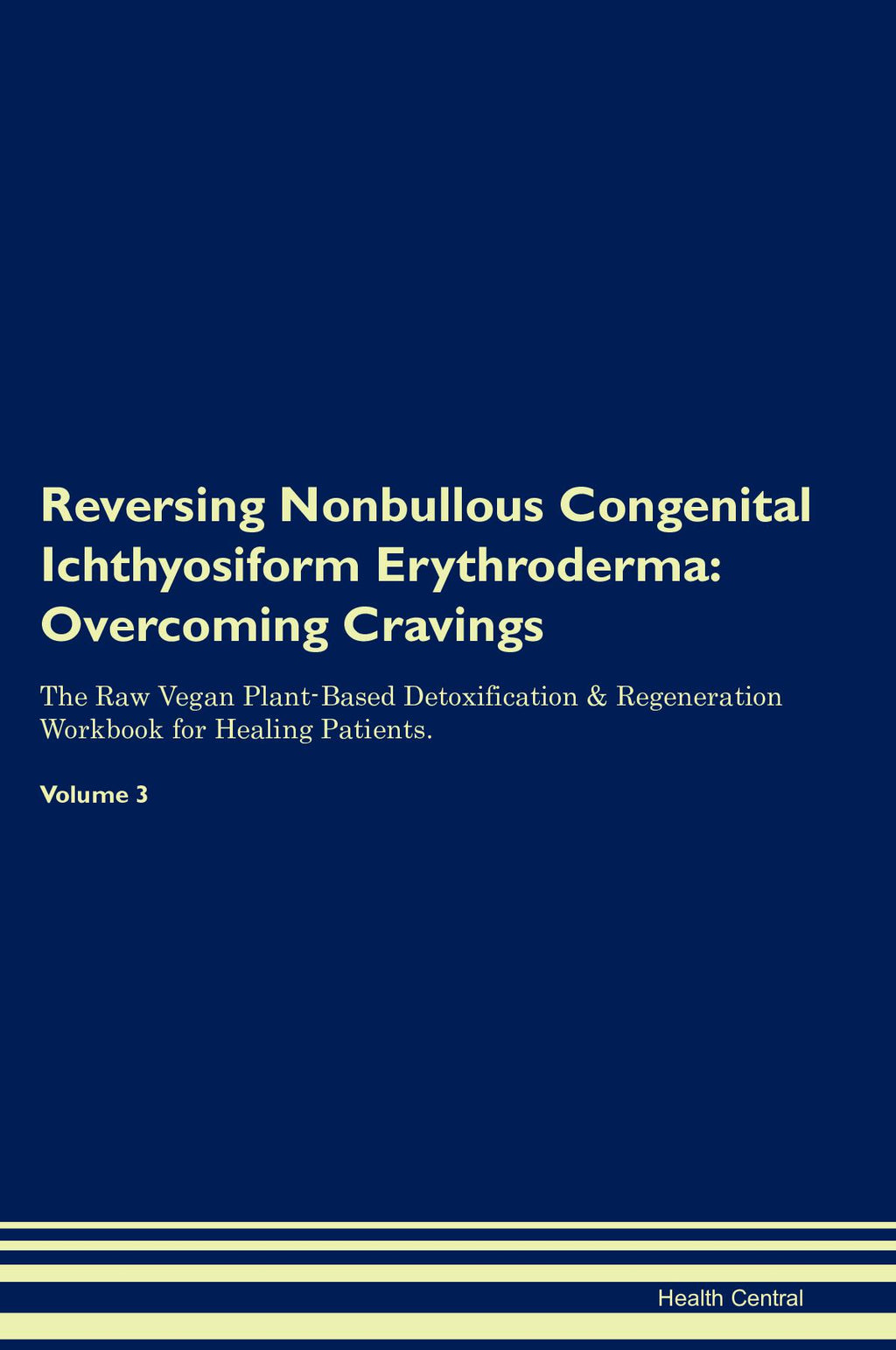 Reversing Nonbullous Congenital Ichthyosiform Erythroderma: Overcoming Cravings

The Raw Vegan Plant-Based Detoxification & Regeneration Workbook for Healing Patients.

Volume 3

Health Central